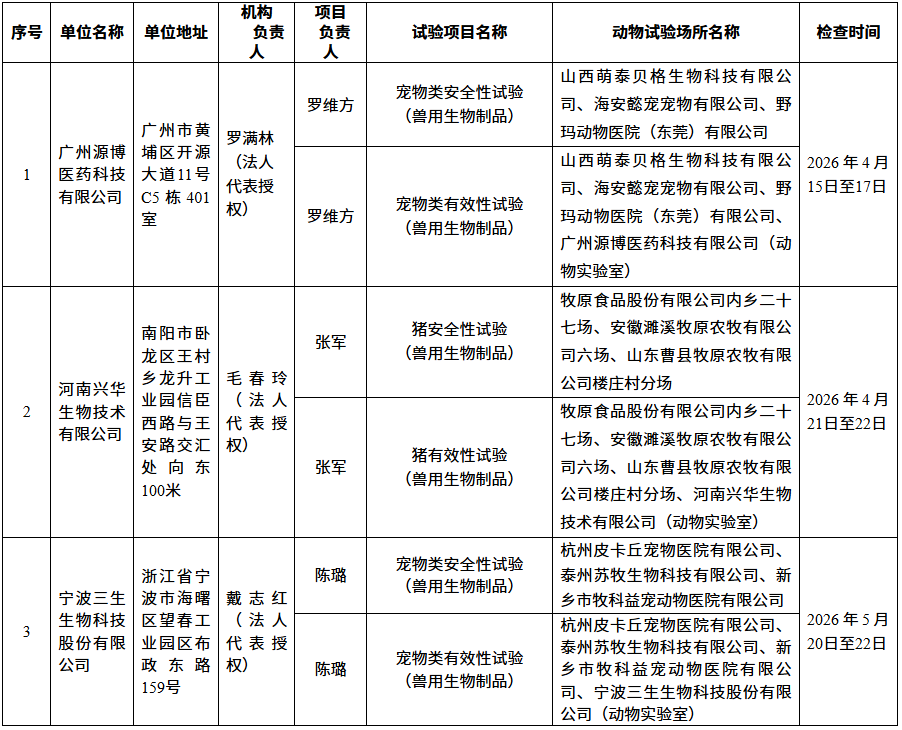 | 序号 | 单位名称 | 单位地址 | 机构负责人 | 项目负责人 | 试验项目名称 | 动物试验场所名称 | 检查时间 |
|---|---|---|---|---|---|---|---|
| 1 | 广州源博医药科技有限公司 | 广州市黄埔区开源大道11号C5栋401室 | 罗满林（法人代表授权） | 罗维方 | 宠物类安全性试验（兽用生物制品） | 山西萌泰贝格生物科技有限公司、海安懿宠宠物有限公司、野玛动物医院（东莞）有限公司 | 2026年4月15日至17日 |
|  |  |  |  | 罗维方 | 宠物类有效性试验（兽用生物制品） | 山西萌泰贝格生物科技有限公司、海安懿宠宠物有限公司、野玛动物医院（东莞）有限公司、广州源博医药科技有限公司（动物实验室） |  |
| 2 | 河南兴华生物技术有限公司 | 南阳市卧龙区王村乡龙升工业园信臣西路与王安路交汇处向东100米 | 毛春玲（法人代表授权） | 张军 | 猪安全性试验（兽用生物制品） | 牧原食品股份有限公司内乡二十七场、安徽濉溪牧原农牧有限公司六场、山东曹县牧原农牧有限公司楼庄村分场 | 2026年4月21日至22日 |
|  |  |  |  | 张军 | 猪有效性试验（兽用生物制品） | 牧原食品股份有限公司内乡二十七场、安徽濉溪牧原农牧有限公司六场、山东曹县牧原农牧有限公司楼庄村分场、河南兴华生物技术有限公司（动物实验室） |  |
| 3 | 宁波三生生物科技股份有限公司 | 浙江省宁波市海曙区望春工业园区布政东路159号 | 戴志红（法人代表授权） | 陈璐 | 宠物类安全性试验（兽用生物制品） | 杭州皮卡丘宠物医院有限公司、泰州苏牧生物科技有限公司、新乡市牧科益宠动物医院有限公司 | 2026年5月20日至22日 |
|  |  |  |  | 陈璐 | 宠物类有效性试验（兽用生物制品） | 杭州皮卡丘宠物医院有限公司、泰州苏牧生物科技有限公司、新乡市牧科益宠动物医院有限公司、宁波三生生物科技股份有限公司（动物实验室） |  |